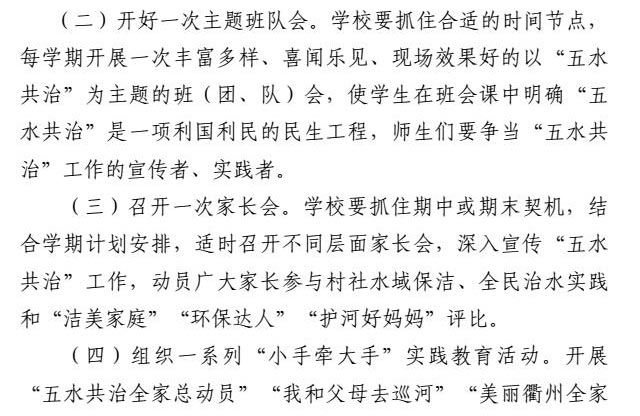 （二）开好一次主题班队会。学校要抓住合适的时间节点，每学期开展一次丰富多样、喜闻乐见、现场效果好的以“五水共治”为主题的班（团、队）会，使学生在班会课中明确“五水共治”是一项利国利民的民生工程，师生们要争当“五水共治”工作的宣传者、实践者。

（三）召开一次家长会。学校要抓住期中或期末契机，结合学期计划安排，适时召开不同层面家长会，深入宣传“五水共治”工作，动员广大家长参与村社水域保洁、全民治水实践和“洁美家庭”“环保达人”“护河好妈妈”评比。

（四）组织一系列“小手牵大手”实践教育活动。开展“五水共治全家总动员”“我和父母去巡河”“美丽衢州全家